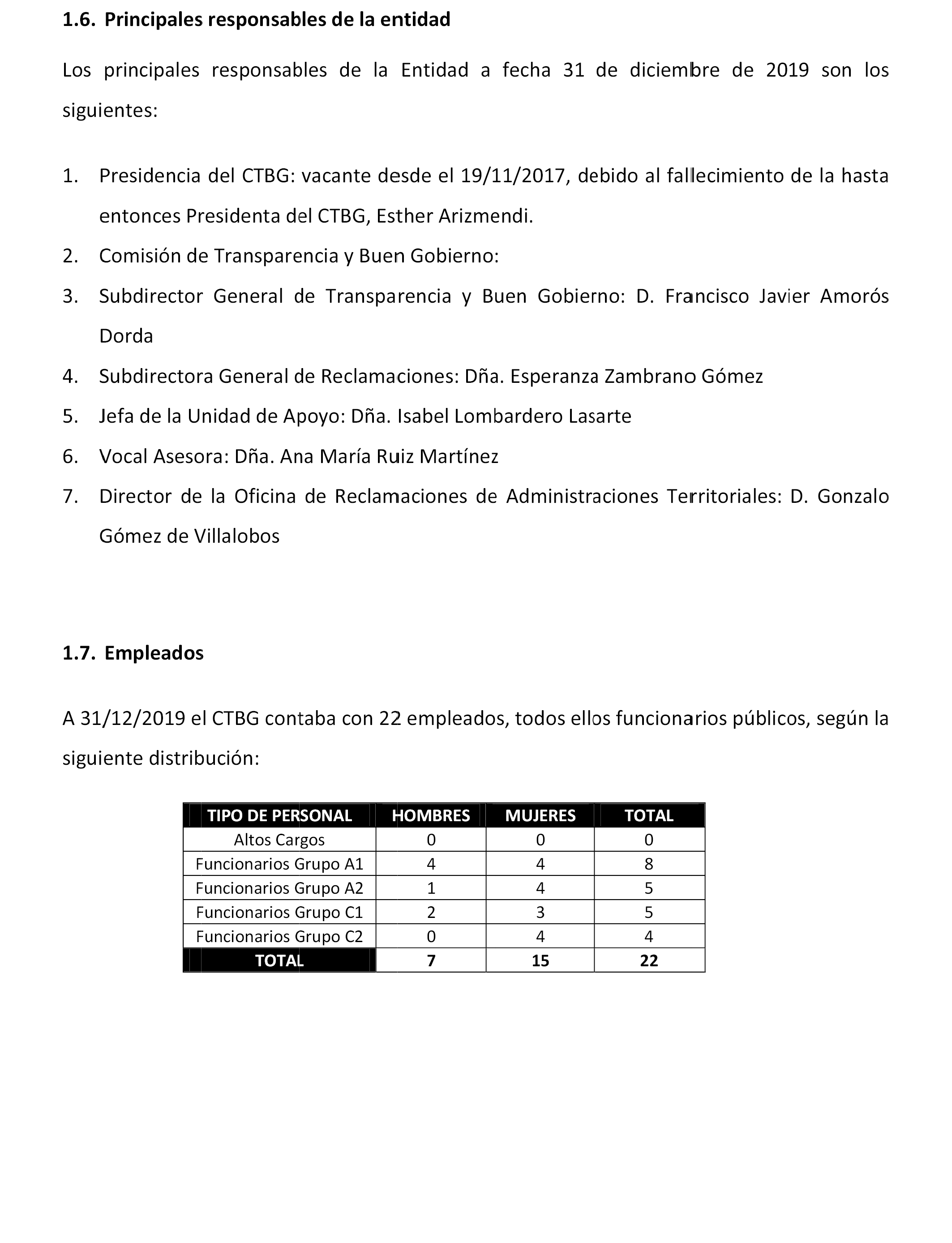 1.6. Principales responsables de la entidad

Los principales responsables de la Entidad a fecha 31 de diciembre de 2019 son los siguientes:

1. Presidencia del CTBG: vacante desde el 19/11/2017, debido al fallecimiento de la hasta entonces Presidenta del CTBG, Esther Arizmendi.
2. Comisión de Transparencia y Buen Gobierno:
3. Subdirector General de Transparencia y Buen Gobierno: D. Francisco Javier Amorós Dorda
4. Subdirectora General de Reclamaciones: Dña. Esperanza Zambrano Gómez
5. Jefa de la Unidad de Apoyo: Dña. Isabel Lombardero Lasarte
6. Vocal Asesora: Dña. Ana María Ruiz Martínez
7. Director de la Oficina de Reclamaciones de Administraciones Territoriales: D. Gonzalo Gómez de Villalobos

1.7. Empleados

A 31/12/2019 el CTBG contaba con 22 empleados, todos ellos funcionarios públicos, según la siguiente distribución:

| TIPO DE PERSONAL | HOMBRES | MUJERES | TOTAL |
|---|---|---|---|
| Altos Cargos | 0 | 0 | 0 |
| Funcionarios Grupo A1 | 4 | 4 | 8 |
| Funcionarios Grupo A2 | 1 | 4 | 5 |
| Funcionarios Grupo C1 | 2 | 3 | 5 |
| Funcionarios Grupo C2 | 0 | 4 | 4 |
| TOTAL | 7 | 15 | 22 |